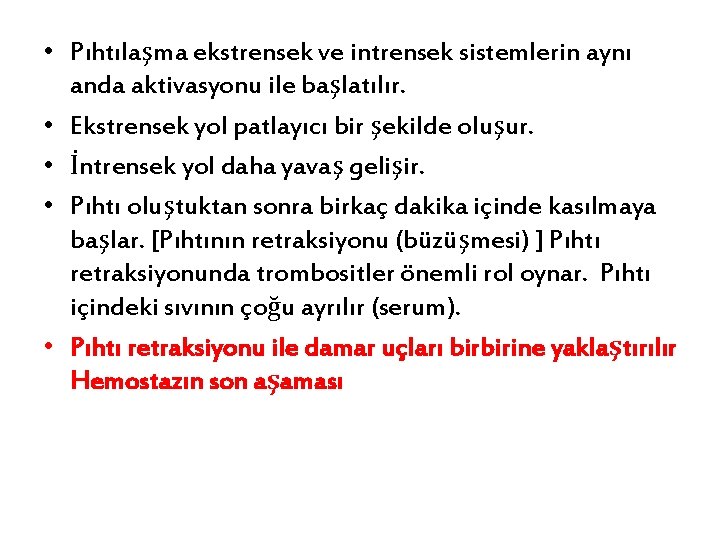 • Pıhtılaşma ekstrensek ve intrensek sistemlerin aynı anda aktivasyonu ile başlatılır.

• Ekstrensek yol patlayıcı bir şekilde oluşur.

• İntrensek yol daha yavaş gelişir.

• Pıhtı oluştuktan sonra birkaç dakika içinde kasılmaya başlar. [Pıhtının retraksiyonu (büzüşmesi) ] Pıhtı retraksiyonunda trombositler önemli rol oynar. Pıhtı içindeki sıvının çoğu ayrılır (serum).

• Pıhtı retraksiyonu ile damar uçları birbirine yaklaştırılır Hemostazın son aşaması